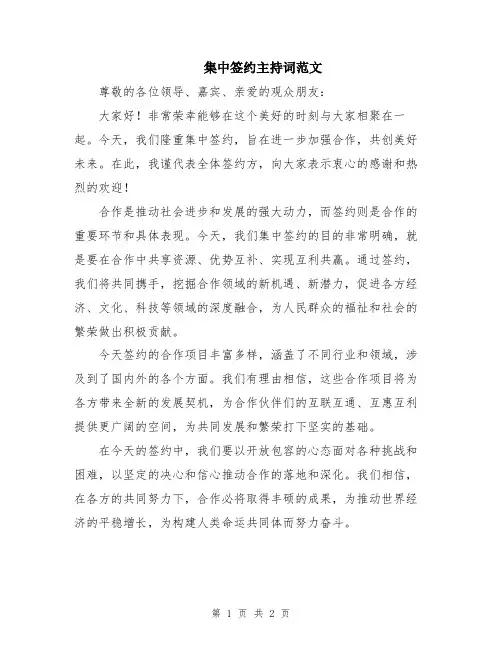 集中签约主持词范文

尊敬的各位领导、嘉宾、亲爱的观众朋友：

大家好！非常荣幸能够在这个美好的时刻与大家相聚在一起。今天，我们隆重集中签约，旨在进一步加强合作，共创美好未来。在此，我谨代表全体签约方，向大家表示衷心的感谢和热烈的欢迎！

合作是推动社会进步和发展的强大动力，而签约则是合作的重要环节和具体表现。今天，我们集中签约的目的非常明确，就是要在合作中共享资源、优势互补、实现互利共赢。通过签约，我们将共同携手，挖掘合作领域的新机遇、新潜力，促进各方经济、文化、科技等领域的深度融合，为人民群众的福祉和社会的繁荣做出积极贡献。

今天签约的合作项目丰富多样，涵盖了不同行业和领域，涉及到了国内外的各个方面。我们有理由相信，这些合作项目将为各方带来全新的发展契机，为合作伙伴们的互联互通、互惠互利提供更广阔的空间，为共同发展和繁荣打下坚实的基础。

在今天的签约中，我们要以开放包容的心态面对各种挑战和困难，以坚定的决心和信心推动合作的落地和深化。我们相信，在各方的共同努力下，合作必将取得丰硕的成果，为推动世界经济的平稳增长，为构建人类命运共同体而努力奋斗。

第 1 页 共 2 页